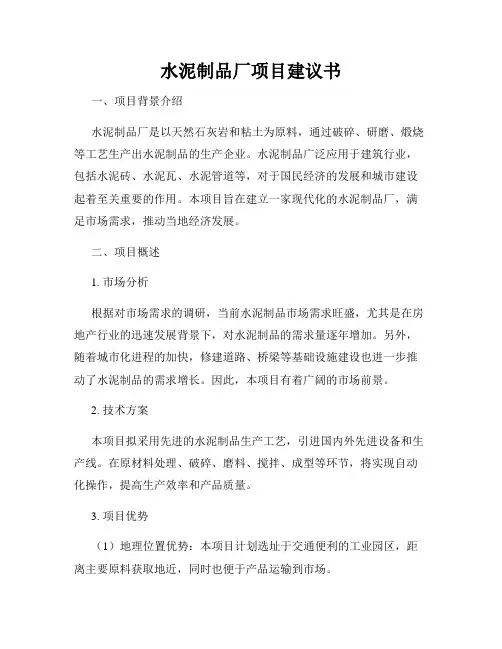 水泥制品厂项目建议书

一、项目背景介绍

水泥制品厂是以天然石灰岩和粘土为原料，通过破碎、研磨、煅烧等工艺生产出水泥制品的生产企业。水泥制品广泛应用于建筑行业，包括水泥砖、水泥瓦、水泥管道等，对于国民经济的发展和城市建设起着至关重要的作用。本项目旨在建立一家现代化的水泥制品厂，满足市场需求，推动当地经济发展。

二、项目概述

1. 市场分析

根据对市场需求的调研，当前水泥制品市场需求旺盛，尤其是在房地产行业的迅速发展背景下，对水泥制品的需求量逐年增加。另外，随着城市化进程的加快，修建道路、桥梁等基础设施建设也进一步推动了水泥制品的需求增长。因此，本项目有着广阔的市场前景。

2. 技术方案

本项目拟采用先进的水泥制品生产工艺，引进国内外先进设备和生产线。在原材料处理、破碎、磨料、搅拌、成型等环节，将实现自动化操作，提高生产效率和产品质量。

3. 项目优势

（1）地理位置优势：本项目计划选址于交通便利的工业园区，距离主要原料获取地近，同时也便于产品运输到市场。